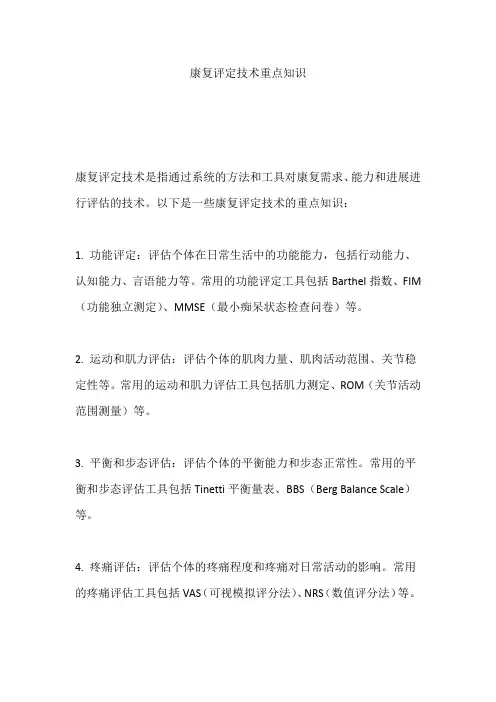 康复评定技术重点知识

康复评定技术是指通过系统的方法和工具对康复需求、能力和进展进行评估的技术。以下是一些康复评定技术的重点知识：

1. 功能评定：评估个体在日常生活中的功能能力，包括行动能力、认知能力、言语能力等。常用的功能评定工具包括 Barthel 指数、FIM（功能独立测定）、MMSE（最小痴呆状态检查问卷）等。

2. 运动和肌力评估：评估个体的肌肉力量、肌肉活动范围、关节稳定性等。常用的运动和肌力评估工具包括肌力测定、ROM（关节活动范围测量）等。

3. 平衡和步态评估：评估个体的平衡能力和步态正常性。常用的平衡和步态评估工具包括 Tinetti 平衡量表、BBS（Berg Balance Scale）等。

4. 疼痛评估：评估个体的疼痛程度和疼痛对日常活动的影响。常用的疼痛评估工具包括 VAS（可视模拟评分法）、NRS（数值评分法）等。